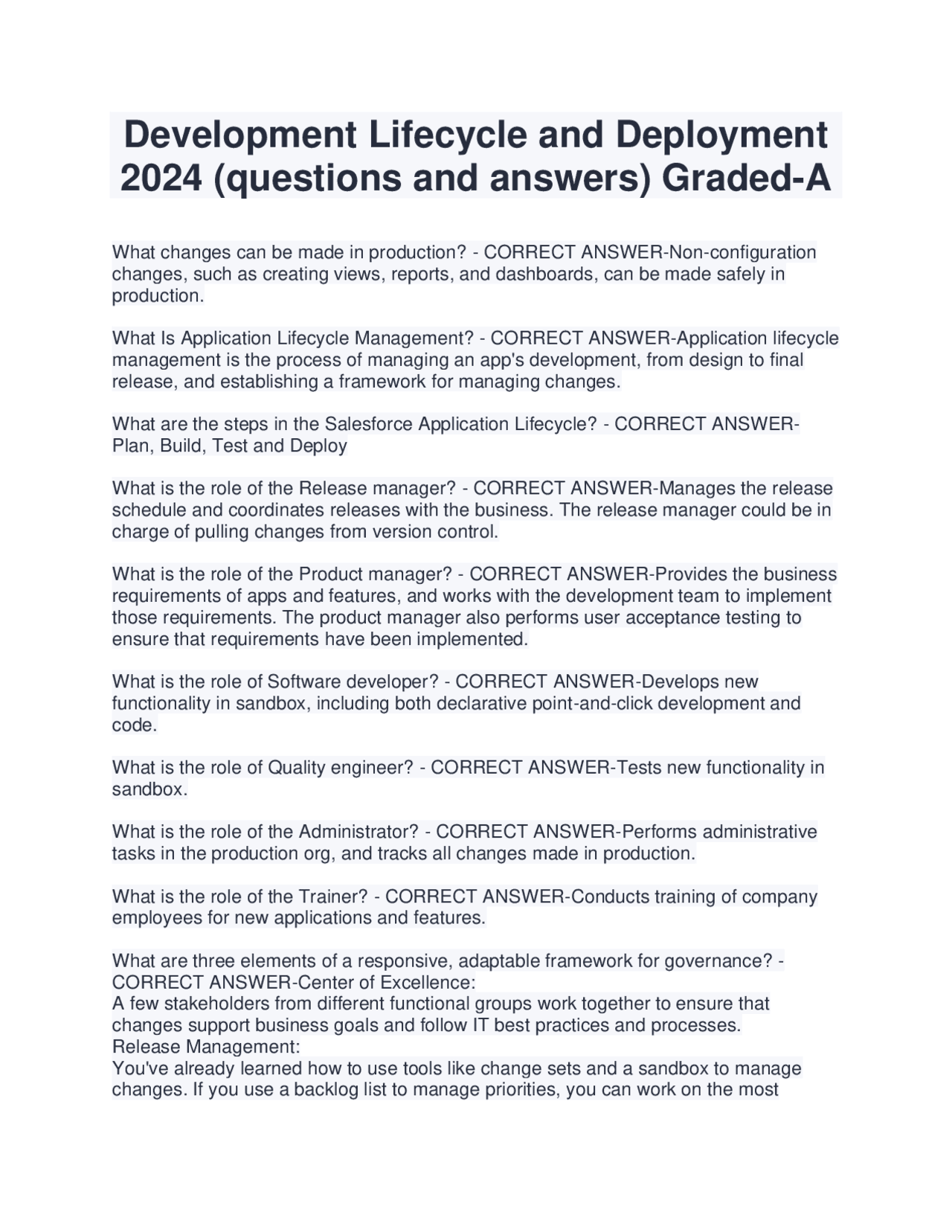 Development Lifecycle and Deployment 2024 (questions and answers) Graded-A

What changes can be made in production? - CORRECT ANSWER-Non-configuration changes, such as creating views, reports, and dashboards, can be made safely in production.

What Is Application Lifecycle Management? - CORRECT ANSWER-Application lifecycle management is the process of managing an app's development, from design to final release, and establishing a framework for managing changes.

What are the steps in the Salesforce Application Lifecycle? - CORRECT ANSWER-Plan, Build, Test and Deploy

What is the role of the Release manager? - CORRECT ANSWER-Manages the release schedule and coordinates releases with the business. The release manager could be in charge of pulling changes from version control.

What is the role of the Product manager? - CORRECT ANSWER-Provides the business requirements of apps and features, and works with the development team to implement those requirements. The product manager also performs user acceptance testing to ensure that requirements have been implemented.

What is the role of Software developer? - CORRECT ANSWER-Develops new functionality in sandbox, including both declarative point-and-click development and code.

What is the role of Quality engineer? - CORRECT ANSWER-Tests new functionality in sandbox.

What is the role of the Administrator? - CORRECT ANSWER-Performs administrative tasks in the production org, and tracks all changes made in production.

What is the role of the Trainer? - CORRECT ANSWER-Conducts training of company employees for new applications and features.

What are three elements of a responsive, adaptable framework for governance? - CORRECT ANSWER-Center of Excellence:
A few stakeholders from different functional groups work together to ensure that changes support business goals and follow IT best practices and processes.
Release Management:
You've already learned how to use tools like change sets and a sandbox to manage changes. If you use a backlog list to manage priorities, you can work on the most